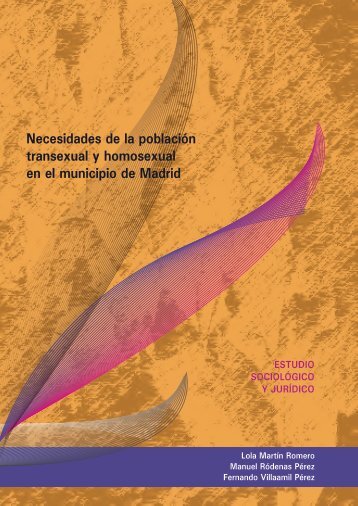 Necesidades de la población transexual y homosexual en el municipio de Madrid

ESTUDIO SOCIOLÓGICO Y JURÍDICO

Lola Martín Romero
Manuel Ródenas Pérez
Fernando Villaamil Pérez